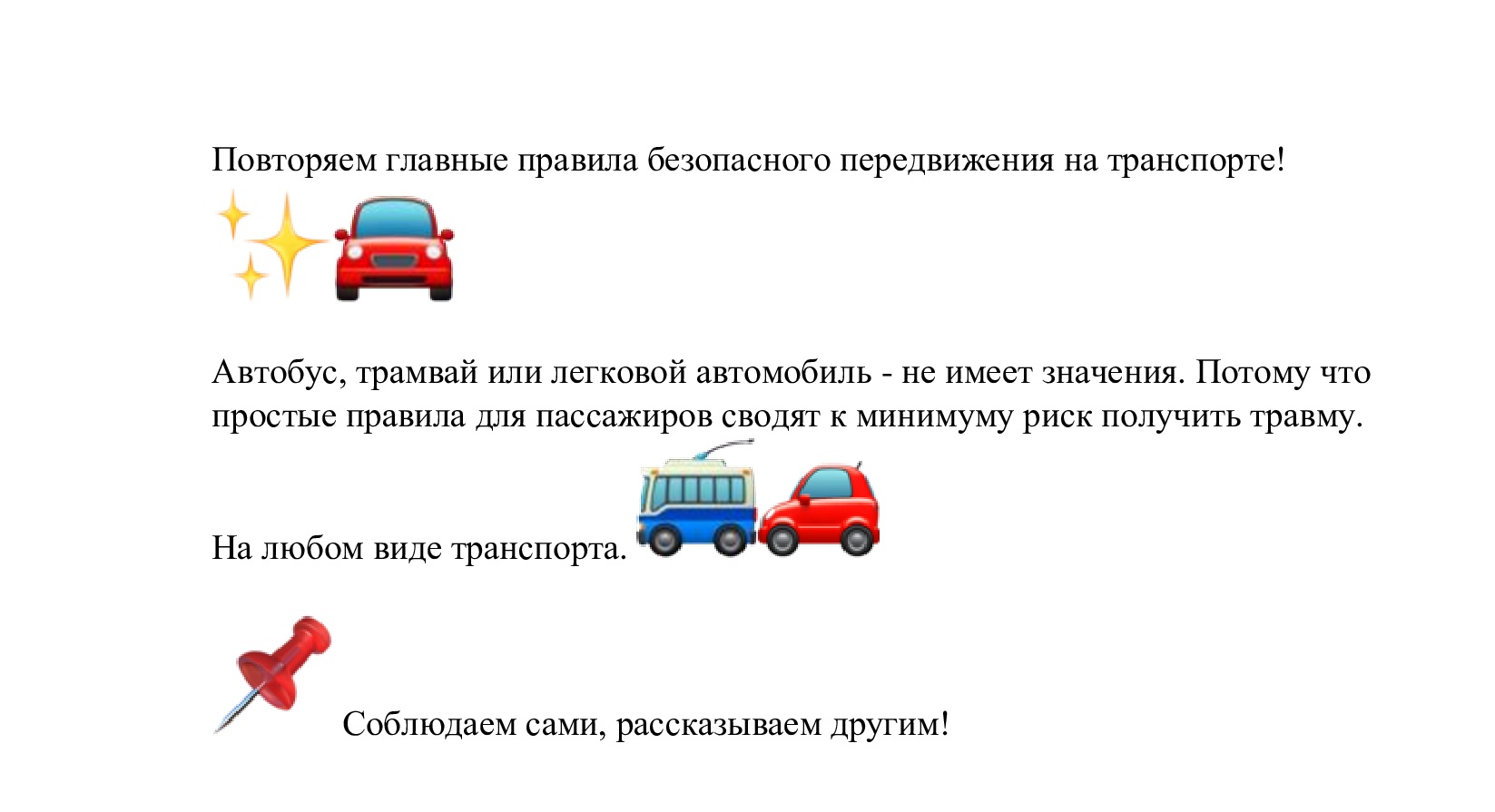 Повторяем главные правила безопасного передвижения на транспорте!

Автобус, трамвай или легковой автомобиль - не имеет значения. Потому что простые правила для пассажиров сводят к минимуму риск получить травму.

На любом виде транспорта.

Соблюдаем сами, рассказываем другим!